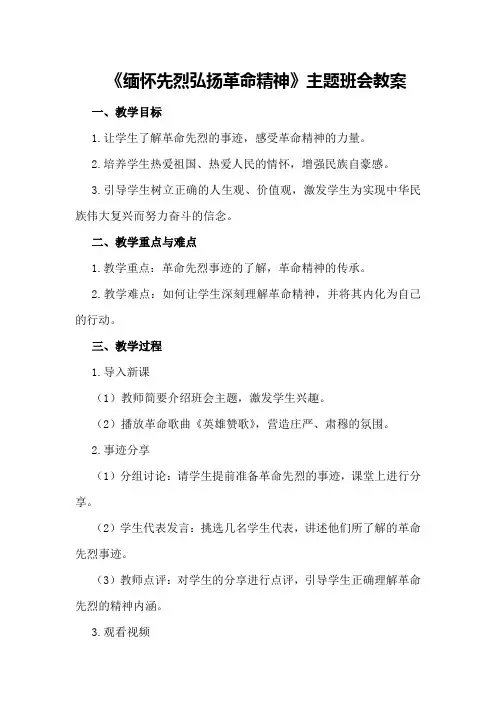 《缅怀先烈弘扬革命精神》主题班会教案

一、教学目标

1.让学生了解革命先烈的事迹，感受革命精神的力量。

2.培养学生热爱祖国、热爱人民的情怀，增强民族自豪感。

3.引导学生树立正确的人生观、价值观，激发学生为实现中华民族伟大复兴而努力奋斗的信念。

二、教学重点与难点

1.教学重点：革命先烈事迹的了解，革命精神的传承。

2.教学难点：如何让学生深刻理解革命精神，并将其内化为自己的行动。

三、教学过程

1.导入新课

（1）教师简要介绍班会主题，激发学生兴趣。

（2）播放革命歌曲《英雄赞歌》，营造庄严、肃穆的氛围。

2.事迹分享

（1）分组讨论：请学生提前准备革命先烈的事迹，课堂上进行分享。

（2）学生代表发言：挑选几名学生代表，讲述他们所了解的革命先烈事迹。

（3）教师点评：对学生的分享进行点评，引导学生正确理解革命先烈的精神内涵。

3.观看视频